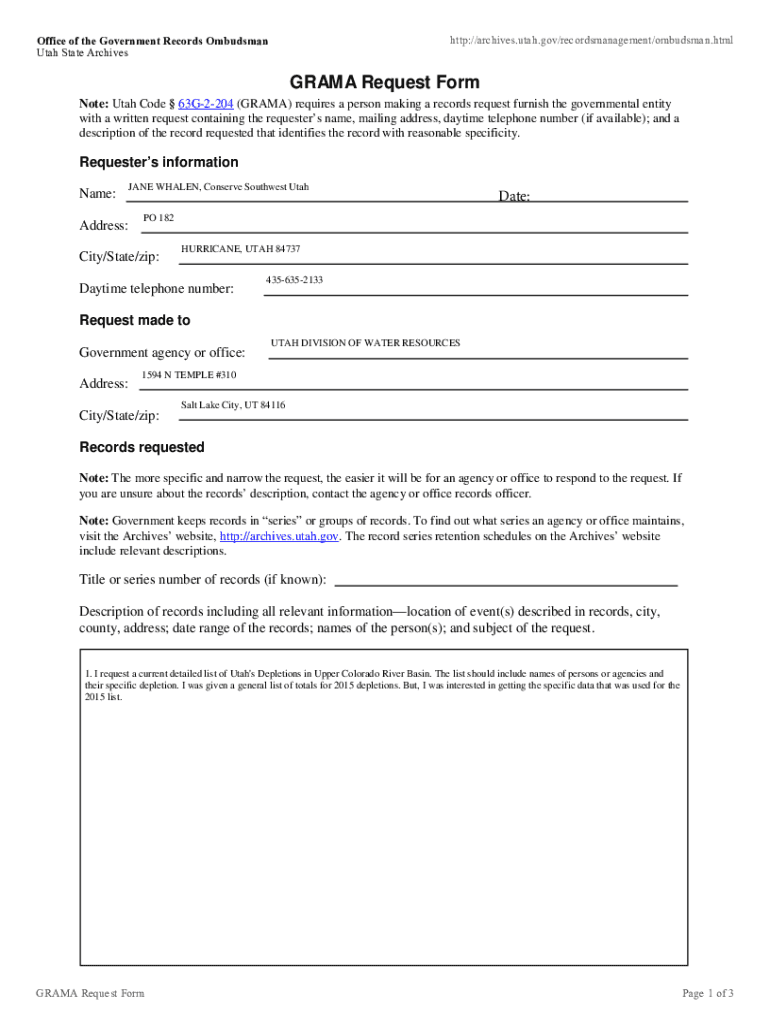 Office of the Government Records Ombudsman
Utah State Archives

http://archives.utah.gov/recordsmanagement/ombudsman.html

GRAMA Request Form

Note: Utah Code § 63G-2-204 (GRAMA) requires a person making a records request furnish the governmental entity with a written request containing the requester's name, mailing address, daytime telephone number (if available); and a description of the record requested that identifies the record with reasonable specificity.

Requester's information

Name: JANE WHALEN, Conserve Southwest Utah

Date:

Address: PO 182

City/State/zip: HURRICANE, UTAH 84737

Daytime telephone number: 435-635-2133

Request made to

Government agency or office: UTAH DIVISION OF WATER RESOURCES

Address: 1594 N TEMPLE #310

City/State/zip: Salt Lake City, UT 84116

Records requested

Note: The more specific and narrow the request, the easier it will be for an agency or office to respond to the request. If you are unsure about the records' description, contact the agency or office records officer.

Note: Government keeps records in "series" or groups of records. To find out what series an agency or office maintains, visit the Archives' website, http://archives.utah.gov. The record series retention schedules on the Archives' website include relevant descriptions.

Title or series number of records (if known):

Description of records including all relevant information—location of event(s) described in records, city, county, address; date range of the records; names of the person(s); and subject of the request.

1. I request a current detailed list of Utah's Depletions in Upper Colorado River Basin. The list should include names of persons or agencies and their specific depletion. I was given a general list of totals for 2015 depletions. But, I was interested in getting the specific data that was used for the 2015 list.

GRAMA Request Form

Page 1 of 3